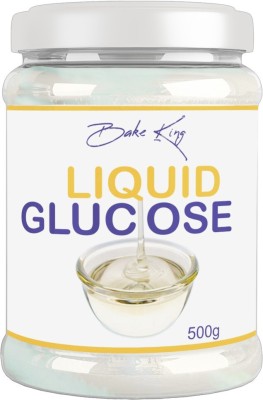 Bake King

LIQUID
GLUCOSE

500g